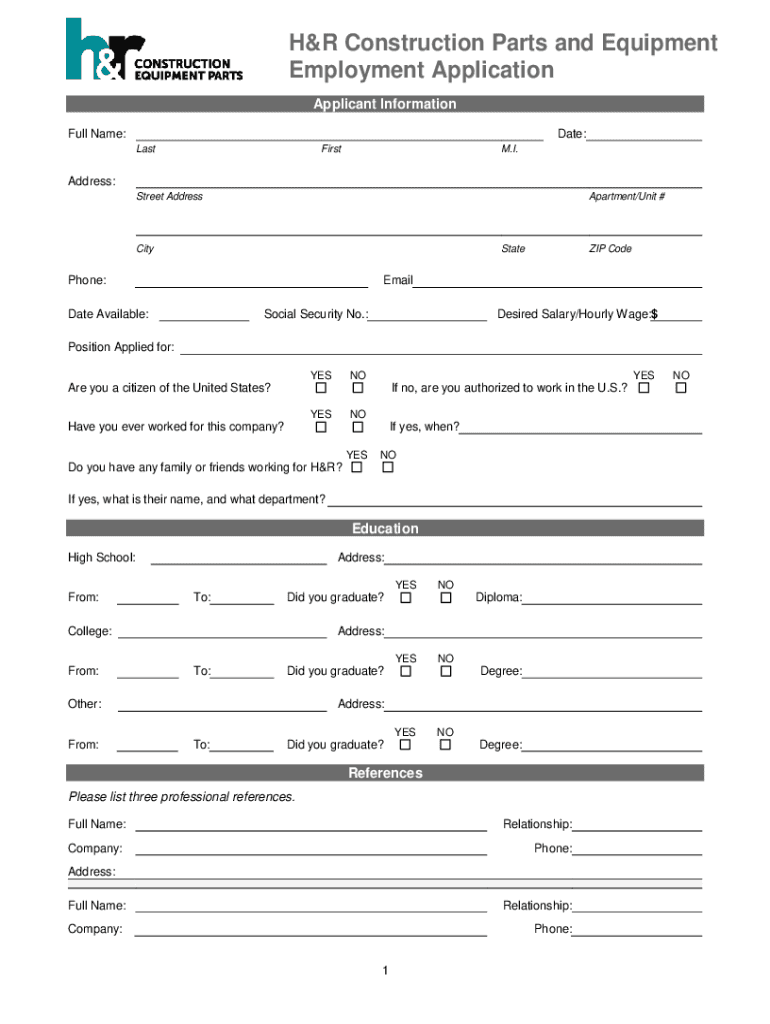 h&r CONSTRUCTION EQUIPMENT PARTS

H&R Construction Parts and Equipment Employment Application

Applicant Information

Full Name: Date:
Last First M.I.

Address:
Street Address Apartment/Unit #

City State ZIP Code

Phone: Email

Date Available: Social Security No.: Desired Salary/Hourly Wage:$

Position Applied for:

Are you a citizen of the United States? YES ☐ NO ☐ If no, are you authorized to work in the U.S.? YES ☐ NO ☐

Have you ever worked for this company? YES ☐ NO ☐ If yes, when?

Do you have any family or friends working for H&R? YES ☐ NO ☐

If yes, what is their name, and what department?

Education

High School: Address:

From: To: Did you graduate? YES ☐ NO ☐ Diploma:

College: Address:

From: To: Did you graduate? YES ☐ NO ☐ Degree:

Other: Address:

From: To: Did you graduate? YES ☐ NO ☐ Degree:

References

Please list three professional references.

Full Name: Relationship:

Company: Phone:

Address:

Full Name: Relationship:

Company: Phone:

1